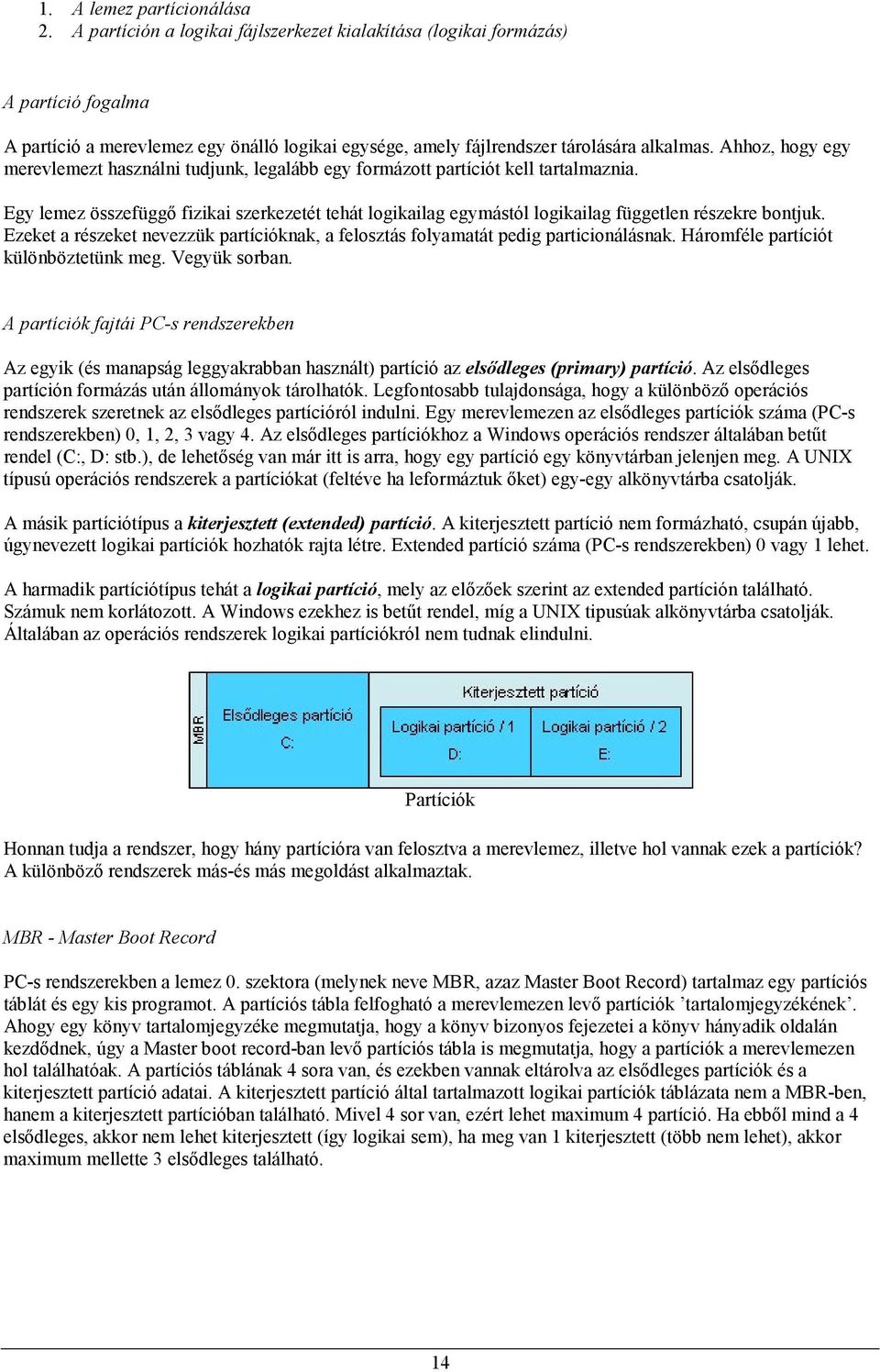 1. A lemez partícionálása
2. A partíción a logikai fájlszerkezet kialakítása (logikai formázás)

A partíció fogalma

A partíció a merevlemez egy önálló logikai egysége, amely fájlrendszer tárolására alkalmas. Ahhoz, hogy egy merevlemezt használni tudjunk, legalább egy formázott partíciót kell tartalmaznia.

Egy lemez összefüggő fizikai szerkezetét tehát logikailag egymástól logikailag független részekre bontjuk. Ezeket a részeket nevezzük partícióknak, a felosztás folyamatát pedig particionálásnak. Háromféle partíciót különböztetünk meg. Vegyük sorban.

A partíciók fajtái PC-s rendszerekben

Az egyik (és manapság leggyakrabban használt) partíció az elsődleges (primary) partíció. Az elsődleges partíción formázás után állományok tárolhatók. Legfontosabb tulajdonsága, hogy a különböző operációs rendszerek szeretnek az elsődleges partícióról indulni. Egy merevlemezen az elsődleges partíciók száma (PC-s rendszerekben) 0, 1, 2, 3 vagy 4. Az elsődleges partíciókhoz a Windows operációs rendszer általában betűt rendel (C:, D: stb.), de lehetőség van már itt is arra, hogy egy partíció egy könyvtárban jelenjen meg. A UNIX típusú operációs rendszerek a partíciókat (feltéve ha leformáztuk őket) egy-egy alkönyvtárba csatolják.

A másik partíciótípus a kiterjesztett (extended) partíció. A kiterjesztett partíció nem formázható, csupán újabb, úgynevezett logikai partíciók hozhatók rajta létre. Extended partíció száma (PC-s rendszerekben) 0 vagy 1 lehet.

A harmadik partíciótípus tehát a logikai partíció, mely az előzőek szerint az extended partíción található. Számuk nem korlátozott. A Windows ezekhez is betűt rendel, míg a UNIX tipusúak alkönyvtárba csatolják. Általában az operációs rendszerek logikai partíciókról nem tudnak elindulni.

MBR
Elsődleges partíció
C:
Kiterjesztett partíció
Logikai partíció / 1
D:
Logikai partíció / 2
E:
Partíciók

Honnan tudja a rendszer, hogy hány partícióra van felosztva a merevlemez, illetve hol vannak ezek a partíciók? A különböző rendszerek más-és más megoldást alkalmaztak.

MBR - Master Boot Record

PC-s rendszerekben a lemez 0. szektora (melynek neve MBR, azaz Master Boot Record) tartalmaz egy partíciós táblát és egy kis programot. A partíciós tábla felfogható a merevlemezen levő partíciók ’tartalomjegyzékének’. Ahogy egy könyv tartalomjegyzéke megmutatja, hogy a könyv bizonyos fejezetei a könyv hányadik oldalán kezdődnek, úgy a Master boot record-ban levő partíciós tábla is megmutatja, hogy a partíciók a merevlemezen hol találhatóak. A partíciós táblának 4 sora van, és ezekben vannak eltárolva az elsődleges partíciók és a kiterjesztett partíció adatai. A kiterjesztett partíció által tartalmazott logikai partíciók táblázata nem a MBR-ben, hanem a kiterjesztett partícióban található. Mivel 4 sor van, ezért lehet maximum 4 partíció. Ha ebből mind a 4 elsődleges, akkor nem lehet kiterjesztett (így logikai sem), ha meg van 1 kiterjesztett (több nem lehet), akkor maximum mellette 3 elsődleges található.

14